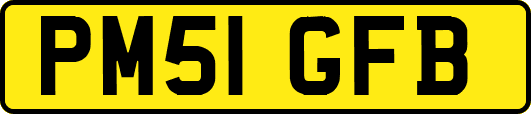 PM51 GFB